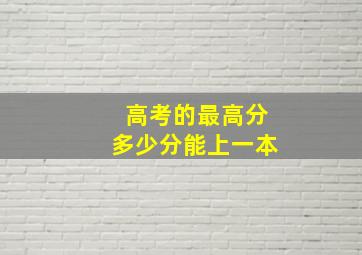 高考的最高分
多少分能上一本